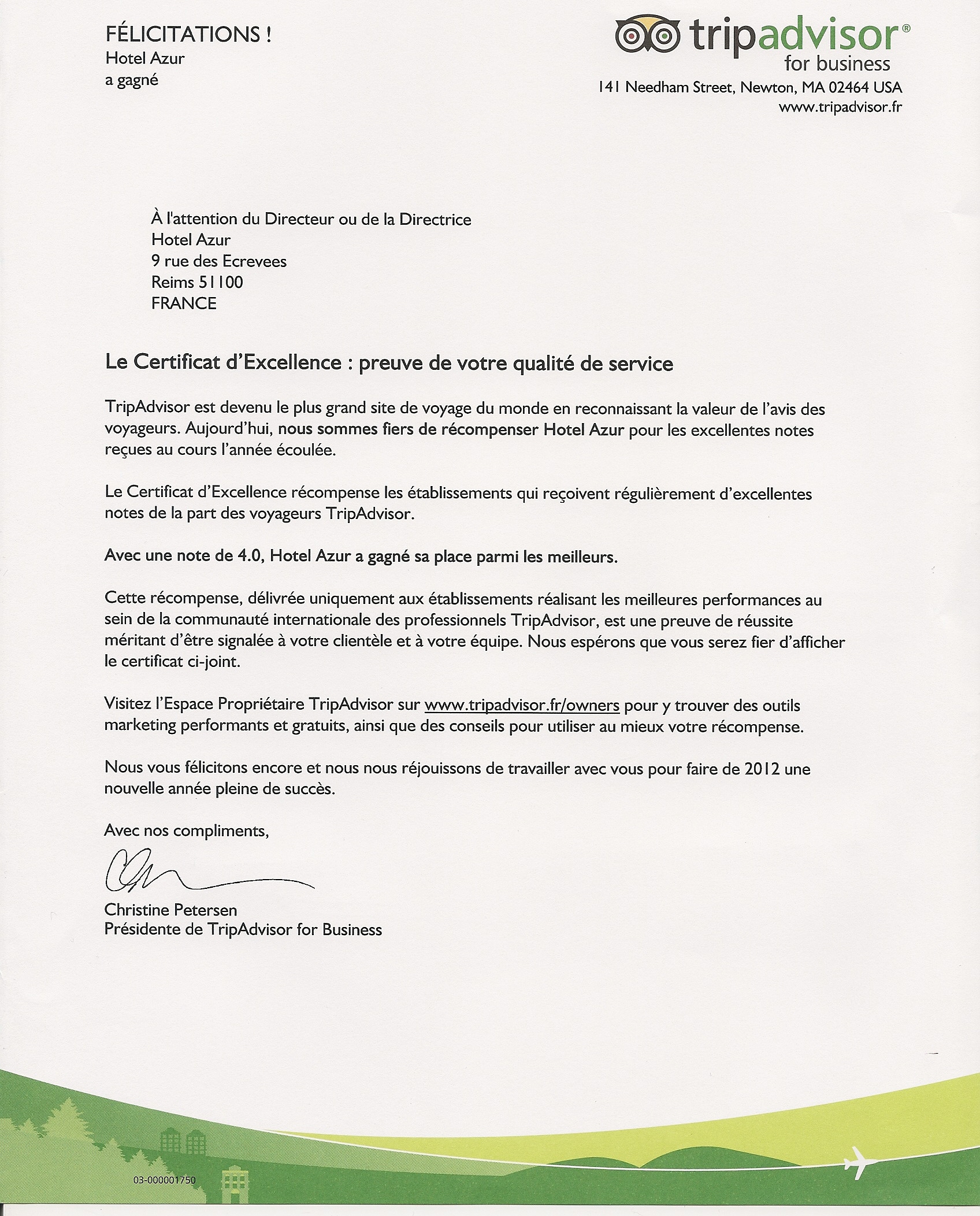 FÉLICITATIONS !
Hotel Azur
a gagné

tripadvisor®
for business
141 Needham Street, Newton, MA 02464 USA
www.tripadvisor.fr

À l'attention du Directeur ou de la Directrice
Hotel Azur
9 rue des Ecrevees
Reims 51100
FRANCE

Le Certificat d'Excellence : preuve de votre qualité de service

TripAdvisor est devenu le plus grand site de voyage du monde en reconnaissant la valeur de l'avis des voyageurs. Aujourd'hui, nous sommes fiers de récompenser Hotel Azur pour les excellentes notes reçues au cours l'année écoulée.

Le Certificat d'Excellence récompense les établissements qui reçoivent régulièrement d'excellentes notes de la part des voyageurs TripAdvisor.

Avec une note de 4.0, Hotel Azur a gagné sa place parmi les meilleurs.

Cette récompense, délivrée uniquement aux établissements réalisant les meilleures performances au sein de la communauté internationale des professionnels TripAdvisor, est une preuve de réussite méritant d'être signalée à votre clientèle et à votre équipe. Nous espérons que vous serez fier d'afficher le certificat ci-joint.

Visitez l'Espace Propriétaire TripAdvisor sur www.tripadvisor.fr/owners pour y trouver des outils marketing performants et gratuits, ainsi que des conseils pour utiliser au mieux votre récompense.

Nous vous félicitons encore et nous nous réjouissons de travailler avec vous pour faire de 2012 une nouvelle année pleine de succès.

Avec nos compliments,

Christine Petersen
Présidente de TripAdvisor for Business

03-000001750